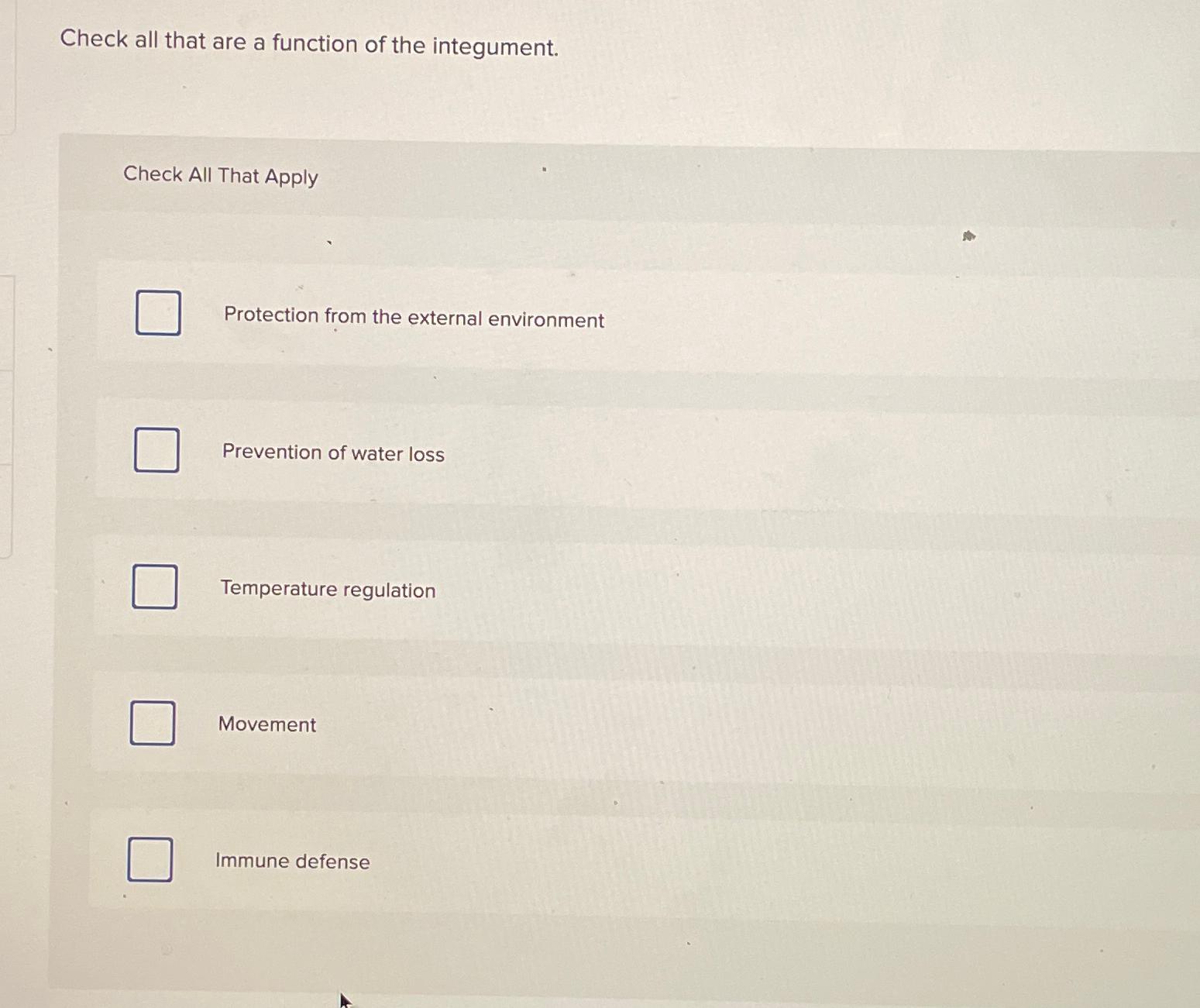 Check all that are a function of the integument.

Check All That Apply

☐ Protection from the external environment

☐ Prevention of water loss

☐ Temperature regulation

☐ Movement

☐ Immune defense